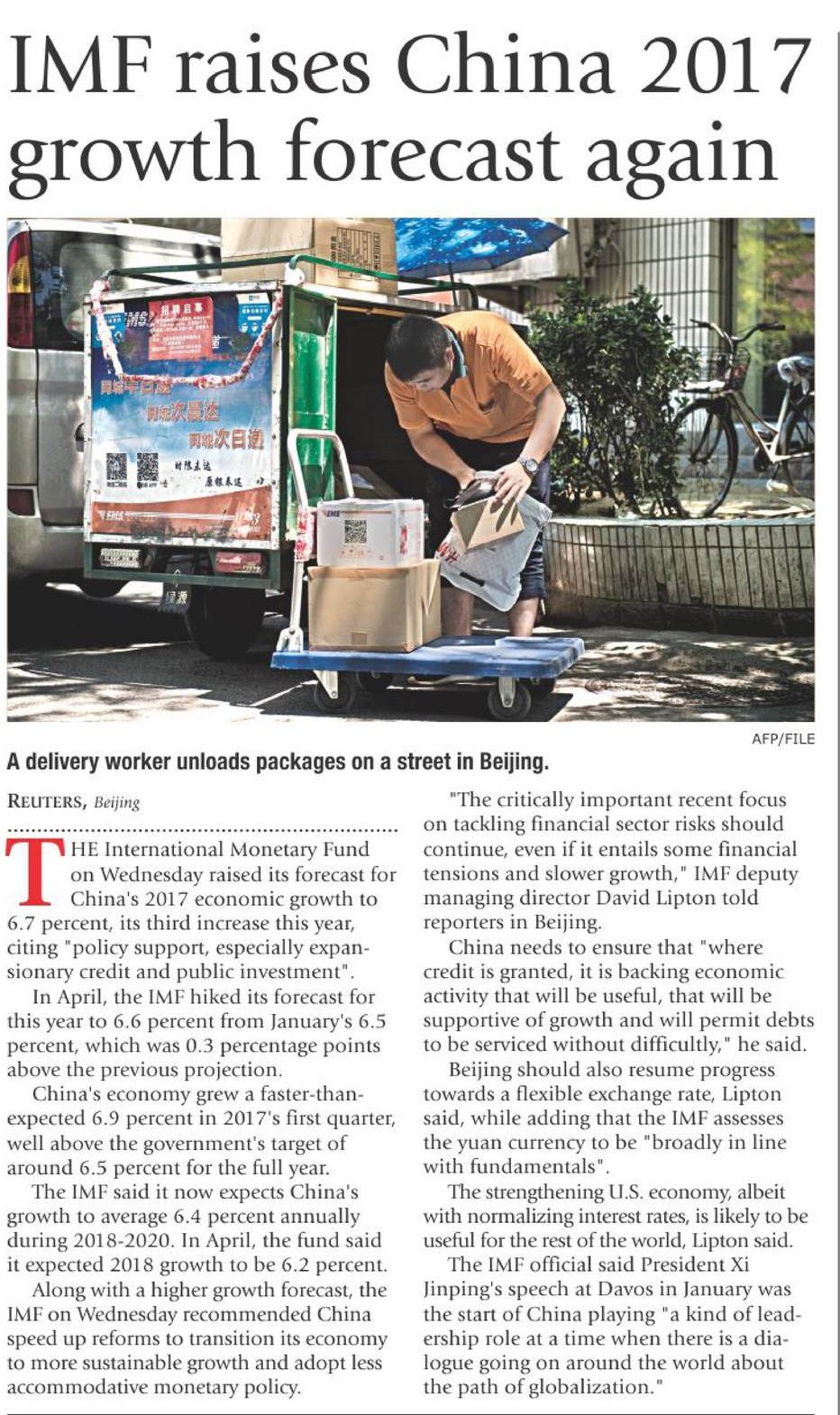 IMF raises China 2017 growth forecast again

AFP/FILE

A delivery worker unloads packages on a street in Beijing.

REUTERS, Beijing

THE International Monetary Fund on Wednesday raised its forecast for China's 2017 economic growth to 6.7 percent, its third increase this year, citing "policy support, especially expansionary credit and public investment".

In April, the IMF hiked its forecast for this year to 6.6 percent from January's 6.5 percent, which was 0.3 percentage points above the previous projection.

China's economy grew a faster-than-expected 6.9 percent in 2017's first quarter, well above the government's target of around 6.5 percent for the full year.

The IMF said it now expects China's growth to average 6.4 percent annually during 2018-2020. In April, the fund said it expected 2018 growth to be 6.2 percent.

Along with a higher growth forecast, the IMF on Wednesday recommended China speed up reforms to transition its economy to more sustainable growth and adopt less accommodative monetary policy.

"The critically important recent focus on tackling financial sector risks should continue, even if it entails some financial tensions and slower growth," IMF deputy managing director David Lipton told reporters in Beijing.

China needs to ensure that "where credit is granted, it is backing economic activity that will be useful, that will be supportive of growth and will permit debts to be serviced without difficultly," he said.

Beijing should also resume progress towards a flexible exchange rate, Lipton said, while adding that the IMF assesses the yuan currency to be "broadly in line with fundamentals".

The strengthening U.S. economy, albeit with normalizing interest rates, is likely to be useful for the rest of the world, Lipton said.

The IMF official said President Xi Jinping's speech at Davos in January was the start of China playing "a kind of leadership role at a time when there is a dialogue going on around the world about the path of globalization."